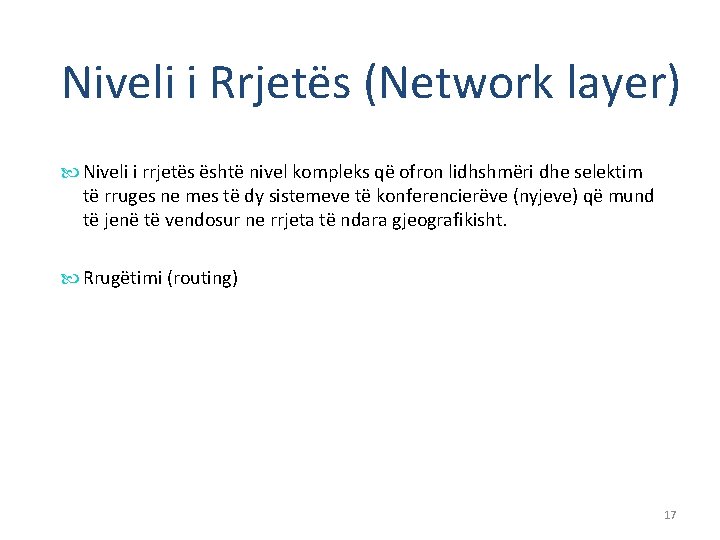 Niveli i Rrjetës (Network layer)

Niveli i rrjetës është nivel kompleks që ofron lidhshmëri dhe selektim të rruges ne mes të dy sistemeve të konferencierëve (nyjeve) që mund të jenë të vendosur ne rrjeta të ndara gjeografikisht.

Rrugëtimi (routing)

17